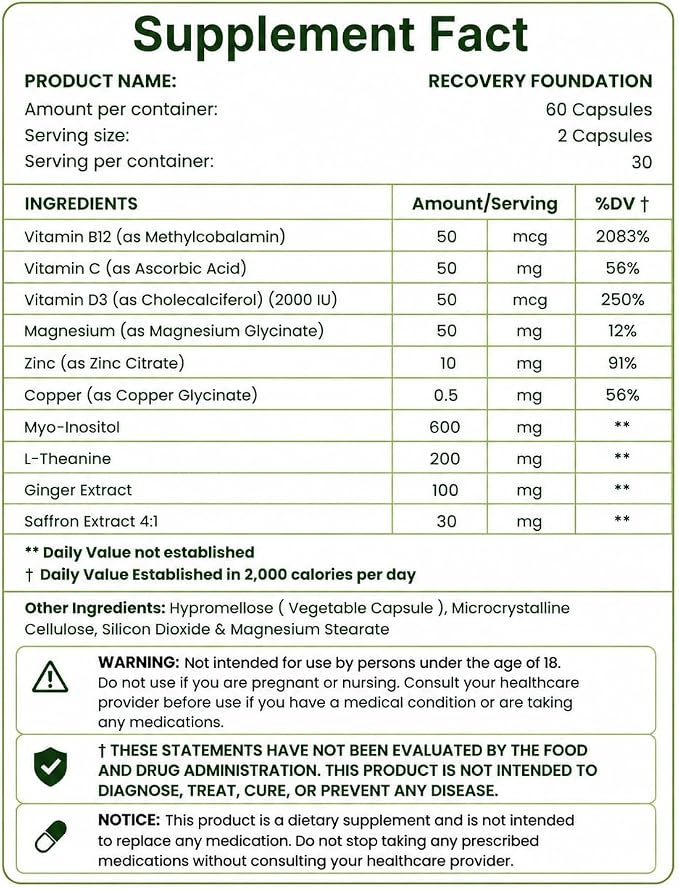 Supplement Fact

PRODUCT NAME: RECOVERY FOUNDATION
Amount per container: 60 Capsules
Serving size: 2 Capsules
Serving per container: 30

| INGREDIENTS | Amount/Serving | | %DV † |
|---|---|---|---|
| Vitamin B12 (as Methylcobalamin) | 50 | mcg | 2083% |
| Vitamin C (as Ascorbic Acid) | 50 | mg | 56% |
| Vitamin D3 (as Cholecalciferol) (2000 IU) | 50 | mcg | 250% |
| Magnesium (as Magnesium Glycinate) | 50 | mg | 12% |
| Zinc (as Zinc Citrate) | 10 | mg | 91% |
| Copper (as Copper Glycinate) | 0.5 | mg | 56% |
| Myo-Inositol | 600 | mg | ** |
| L-Theanine | 200 | mg | ** |
| Ginger Extract | 100 | mg | ** |
| Saffron Extract 4:1 | 30 | mg | ** |

** Daily Value not established
† Daily Value Established in 2,000 calories per day

Other Ingredients: Hypromellose ( Vegetable Capsule ), Microcrystalline Cellulose, Silicon Dioxide & Magnesium Stearate

WARNING: Not intended for use by persons under the age of 18. Do not use if you are pregnant or nursing. Consult your healthcare provider before use if you have a medical condition or are taking any medications.

† THESE STATEMENTS HAVE NOT BEEN EVALUATED BY THE FOOD AND DRUG ADMINISTRATION. THIS PRODUCT IS NOT INTENDED TO DIAGNOSE, TREAT, CURE, OR PREVENT ANY DISEASE.

NOTICE: This product is a dietary supplement and is not intended to replace any medication. Do not stop taking any prescribed medications without consulting your healthcare provider.